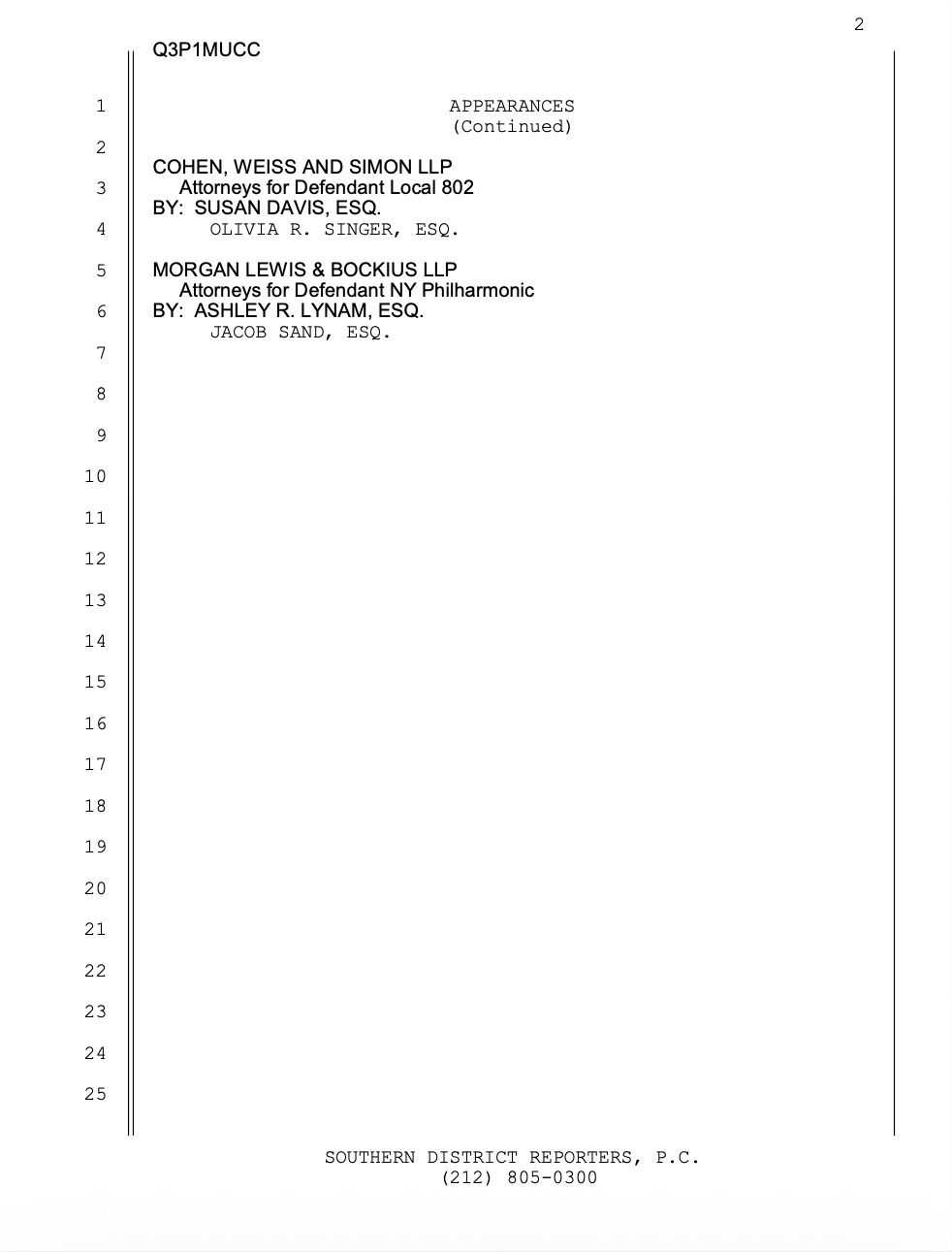 2

Q3P1MUCC

1 APPEARANCES
(Continued)

2

COHEN, WEISS AND SIMON LLP
3 Attorneys for Defendant Local 802
BY: SUSAN DAVIS, ESQ.
4 OLIVIA R. SINGER, ESQ.

5 MORGAN LEWIS & BOCKIUS LLP
Attorneys for Defendant NY Philharmonic
6 BY: ASHLEY R. LYNAM, ESQ.
JACOB SAND, ESQ.

7

8

9

10

11

12

13

14

15

16

17

18

19

20

21

22

23

24

25

SOUTHERN DISTRICT REPORTERS, P.C.
(212) 805-0300